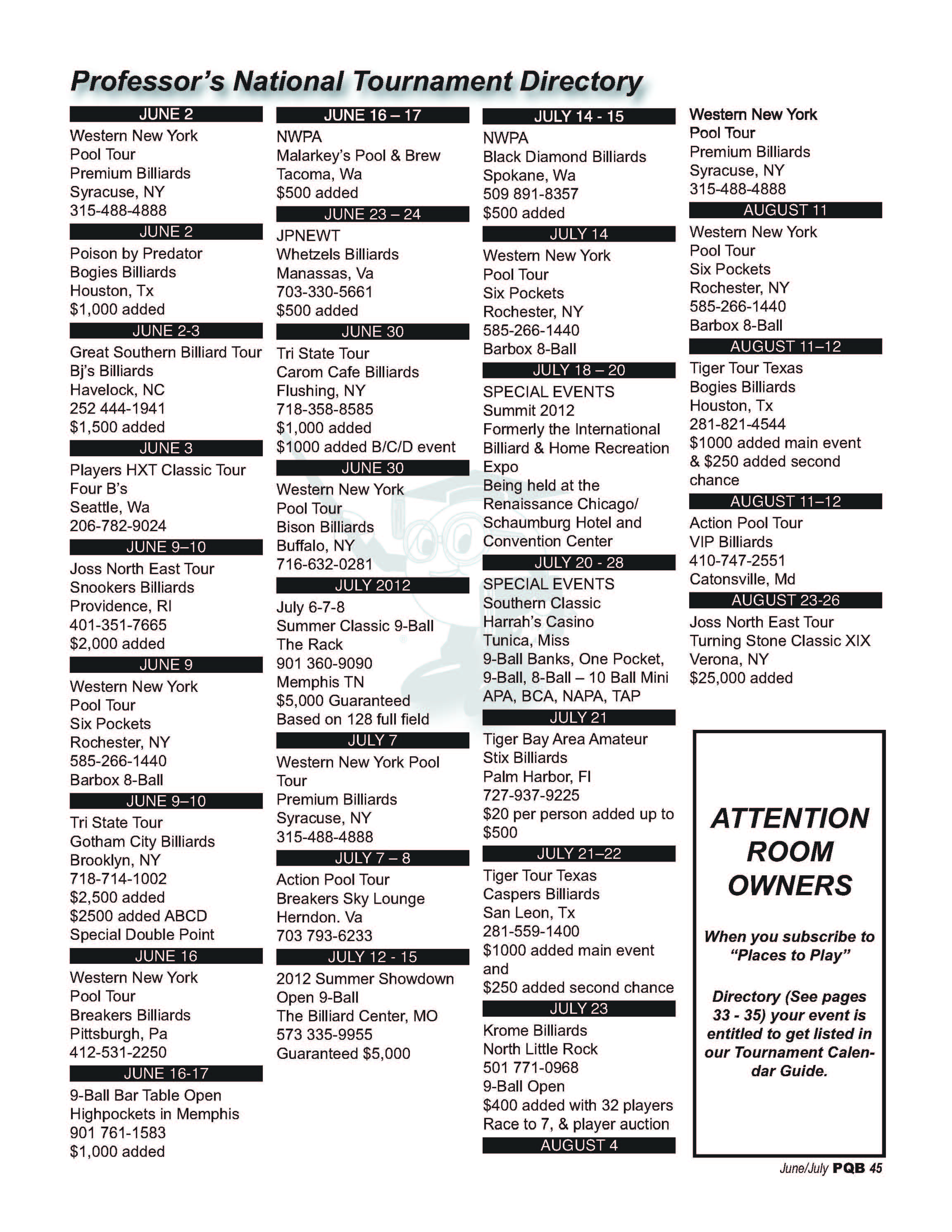 Professor's National Tournament Directory

JUNE 2
Western New York
Pool Tour
Premium Billiards
Syracuse, NY
315-488-4888

JUNE 2
Poison by Predator
Bogies Billiards
Houston, Tx
$1,000 added

JUNE 2-3
Great Southern Billiard Tour
Bj's Billiards
Havelock, NC
252 444-1941
$1,500 added

JUNE 3
Players HXT Classic Tour
Four B's
Seattle, Wa
206-782-9024

JUNE 9–10
Joss North East Tour
Snookers Billiards
Providence, RI
401-351-7665
$2,000 added

JUNE 9
Western New York
Pool Tour
Six Pockets
Rochester, NY
585-266-1440
Barbox 8-Ball

JUNE 9–10
Tri State Tour
Gotham City Billiards
Brooklyn, NY
718-714-1002
$2,500 added
$2500 added ABCD
Special Double Point

JUNE 16
Western New York
Pool Tour
Breakers Billiards
Pittsburgh, Pa
412-531-2250

JUNE 16-17
9-Ball Bar Table Open
Highpockets in Memphis
901 761-1583
$1,000 added

JUNE 16 – 17
NWPA
Malarkey's Pool & Brew
Tacoma, Wa
$500 added

JUNE 23 – 24
JPNEWT
Whetzels Billiards
Manassas, Va
703-330-5661
$500 added

JUNE 30
Tri State Tour
Carom Cafe Billiards
Flushing, NY
718-358-8585
$1,000 added
$1000 added B/C/D event

JUNE 30
Western New York
Pool Tour
Bison Billiards
Buffalo, NY
716-632-0281

JULY 2012
July 6-7-8
Summer Classic 9-Ball
The Rack
901 360-9090
Memphis TN
$5,000 Guaranteed
Based on 128 full field

JULY 7
Western New York Pool Tour
Premium Billiards
Syracuse, NY
315-488-4888

JULY 7 – 8
Action Pool Tour
Breakers Sky Lounge
Herndon. Va
703 793-6233

JULY 12 - 15
2012 Summer Showdown
Open 9-Ball
The Billiard Center, MO
573 335-9955
Guaranteed $5,000

JULY 14 - 15
NWPA
Black Diamond Billiards
Spokane, Wa
509 891-8357
$500 added

JULY 14
Western New York
Pool Tour
Six Pockets
Rochester, NY
585-266-1440
Barbox 8-Ball

JULY 18 – 20
SPECIAL EVENTS
Summit 2012
Formerly the International Billiard & Home Recreation Expo
Being held at the Renaissance Chicago/ Schaumburg Hotel and Convention Center

JULY 20 - 28
SPECIAL EVENTS
Southern Classic
Harrah's Casino
Tunica, Miss
9-Ball Banks, One Pocket, 9-Ball, 8-Ball – 10 Ball Mini
APA, BCA, NAPA, TAP

JULY 21
Tiger Bay Area Amateur
Stix Billiards
Palm Harbor, Fl
727-937-9225
$20 per person added up to $500

JULY 21–22
Tiger Tour Texas
Caspers Billiards
San Leon, Tx
281-559-1400
$1000 added main event and
$250 added second chance

JULY 23
Krome Billiards
North Little Rock
501 771-0968
9-Ball Open
$400 added with 32 players
Race to 7, & player auction

AUGUST 4
Western New York
Pool Tour
Premium Billiards
Syracuse, NY
315-488-4888

AUGUST 11
Western New York
Pool Tour
Six Pockets
Rochester, NY
585-266-1440
Barbox 8-Ball

AUGUST 11–12
Tiger Tour Texas
Bogies Billiards
Houston, Tx
281-821-4544
$1000 added main event & $250 added second chance

AUGUST 11–12
Action Pool Tour
VIP Billiards
410-747-2551
Catonsville, Md

AUGUST 23-26
Joss North East Tour
Turning Stone Classic XIX
Verona, NY
$25,000 added

ATTENTION ROOM OWNERS

When you subscribe to "Places to Play"

Directory (See pages 33 - 35) your event is entitled to get listed in our Tournament Calendar Guide.

June/July PQB 45